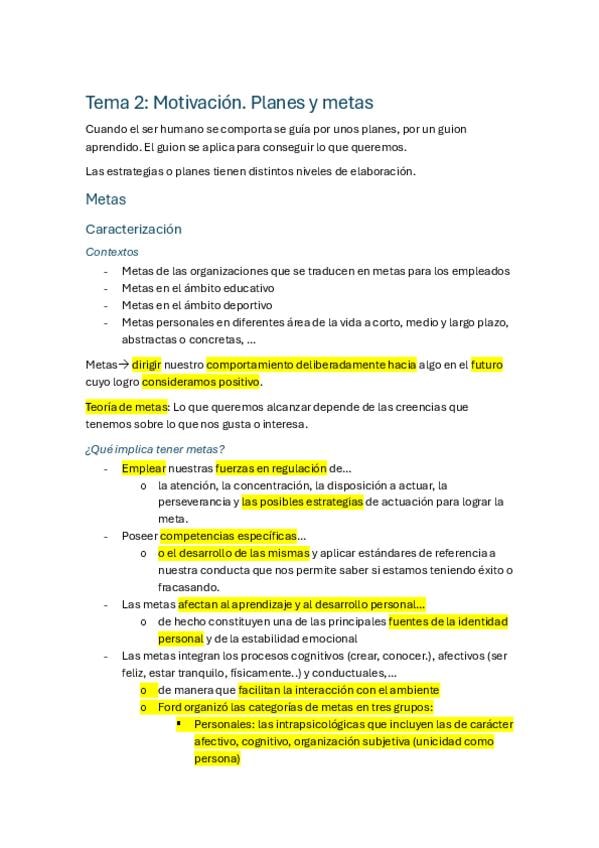 Tema 2: Motivación. Planes y metas

Cuando el ser humano se comporta se guía por unos planes, por un guion aprendido. El guion se aplica para conseguir lo que queremos.

Las estrategias o planes tienen distintos niveles de elaboración.

Metas

Caracterización

Contextos

- Metas de las organizaciones que se traducen en metas para los empleados
- Metas en el ámbito educativo
- Metas en el ámbito deportivo
- Metas personales en diferentes área de la vida a corto, medio y largo plazo, abstractas o concretas, ...

Metas→ dirigir nuestro comportamiento deliberadamente hacia algo en el futuro cuyo logro consideramos positivo.

Teoría de metas: Lo que queremos alcanzar depende de las creencias que tenemos sobre lo que nos gusta o interesa.

¿Qué implica tener metas?

- Emplear nuestras fuerzas en regulación de...
  o la atención, la concentración, la disposición a actuar, la perseverancia y las posibles estrategias de actuación para lograr la meta.
- Poseer competencias específicas...
  o o el desarrollo de las mismas y aplicar estándares de referencia a nuestra conducta que nos permite saber si estamos teniendo éxito o fracasando.
- Las metas afectan al aprendizaje y al desarrollo personal...
  o de hecho constituyen una de las principales fuentes de la identidad personal y de la estabilidad emocional
- Las metas integran los procesos cognitivos (crear, conocer.), afectivos (ser feliz, estar tranquilo, físicamente..) y conductuales,...
  o de manera que facilitan la interacción con el ambiente
  o Ford organizó las categorías de metas en tres grupos:
    ▪ Personales: las intrapsicológicas que incluyen las de carácter afectivo, cognitivo, organización subjetiva (unicidad como persona)